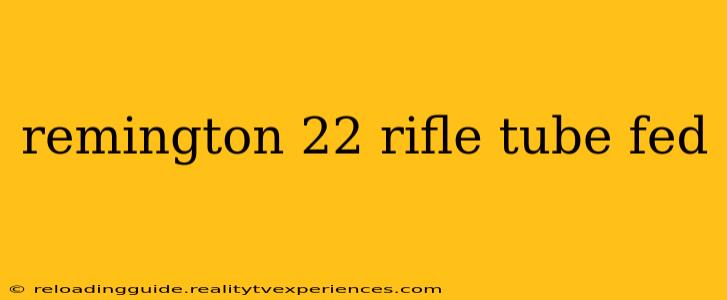 remington 22 rifle tube fed

© reloadingguide.realitytvexperiences.com